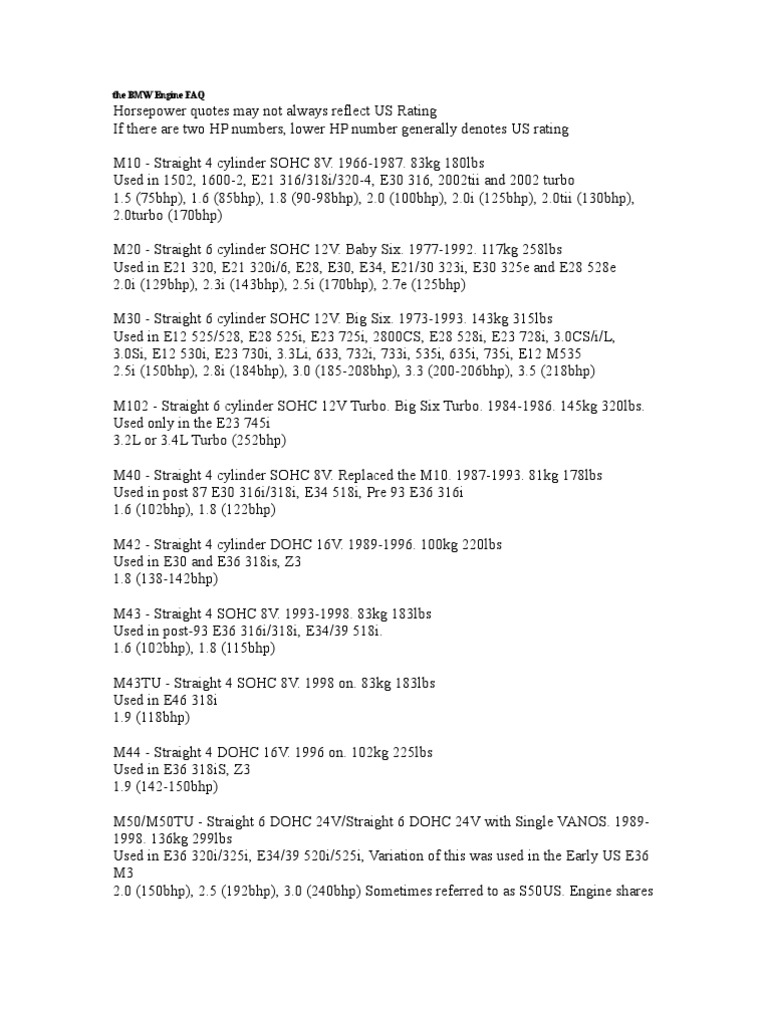 the BMW Engine FAQ
Horsepower quotes may not always reflect US Rating
If there are two HP numbers, lower HP number generally denotes US rating

M10 - Straight 4 cylinder SOHC 8V. 1966-1987. 83kg 180lbs
Used in 1502, 1600-2, E21 316/318i/320-4, E30 316, 2002tii and 2002 turbo
1.5 (75bhp), 1.6 (85bhp), 1.8 (90-98bhp), 2.0 (100bhp), 2.0i (125bhp), 2.0tii (130bhp), 2.0turbo (170bhp)

M20 - Straight 6 cylinder SOHC 12V. Baby Six. 1977-1992. 117kg 258lbs
Used in E21 320, E21 320i/6, E28, E30, E34, E21/30 323i, E30 325e and E28 528e
2.0i (129bhp), 2.3i (143bhp), 2.5i (170bhp), 2.7e (125bhp)

M30 - Straight 6 cylinder SOHC 12V. Big Six. 1973-1993. 143kg 315lbs
Used in E12 525/528, E28 525i, E23 725i, 2800CS, E28 528i, E23 728i, 3.0CS/i/L, 3.0Si, E12 530i, E23 730i, 3.3Li, 633, 732i, 733i, 535i, 635i, 735i, E12 M535
2.5i (150bhp), 2.8i (184bhp), 3.0 (185-208bhp), 3.3 (200-206bhp), 3.5 (218bhp)

M102 - Straight 6 cylinder SOHC 12V Turbo. Big Six Turbo. 1984-1986. 145kg 320lbs.
Used only in the E23 745i
3.2L or 3.4L Turbo (252bhp)

M40 - Straight 4 cylinder SOHC 8V. Replaced the M10. 1987-1993. 81kg 178lbs
Used in post 87 E30 316i/318i, E34 518i, Pre 93 E36 316i
1.6 (102bhp), 1.8 (122bhp)

M42 - Straight 4 cylinder DOHC 16V. 1989-1996. 100kg 220lbs
Used in E30 and E36 318is, Z3
1.8 (138-142bhp)

M43 - Straight 4 SOHC 8V. 1993-1998. 83kg 183lbs
Used in post-93 E36 316i/318i, E34/39 518i.
1.6 (102bhp), 1.8 (115bhp)

M43TU - Straight 4 SOHC 8V. 1998 on. 83kg 183lbs
Used in E46 318i
1.9 (118bhp)

M44 - Straight 4 DOHC 16V. 1996 on. 102kg 225lbs
Used in E36 318iS, Z3
1.9 (142-150bhp)

M50/M50TU - Straight 6 DOHC 24V/Straight 6 DOHC 24V with Single VANOS. 1989-1998. 136kg 299lbs
Used in E36 320i/325i, E34/39 520i/525i, Variation of this was used in the Early US E36 M3
2.0 (150bhp), 2.5 (192bhp), 3.0 (240bhp) Sometimes referred to as S50US. Engine shares